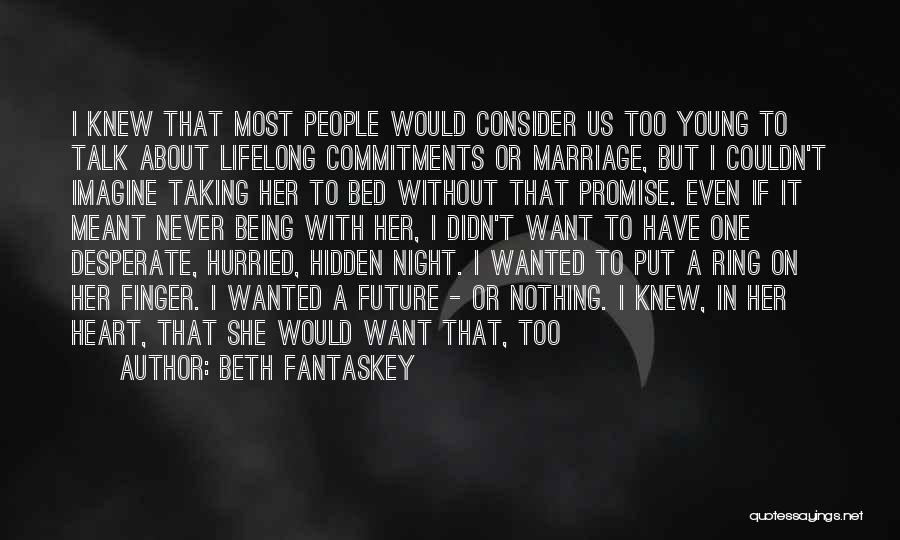 I KNEW THAT MOST PEOPLE WOULD CONSIDER US TOO YOUNG TO TALK ABOUT LIFELONG COMMITMENTS OR MARRIAGE, BUT I COULDN'T IMAGINE TAKING HER TO BED WITHOUT THAT PROMISE. EVEN IF IT MEANT NEVER BEING WITH HER, I DIDN'T WANT TO HAVE ONE DESPERATE, HURRIED, HIDDEN NIGHT. I WANTED TO PUT A RING ON HER FINGER. I WANTED A FUTURE - OR NOTHING. I KNEW, IN HER HEART, THAT SHE WOULD WANT THAT, TOO

AUTHOR: BETH FANTASKEY

quotessayings.net